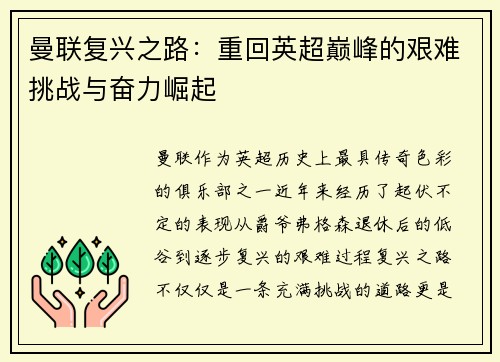 曼联复兴之路：重回英超巅峰的艰难挑战与奋力崛起

曼联作为英超历史上最具传奇色彩的俱乐部之一近年来经历了起伏不定的表现从爵爷弗格森退休后的低谷到逐步复兴的艰难过程复兴之路不仅仅是一条充满挑战的道路更是